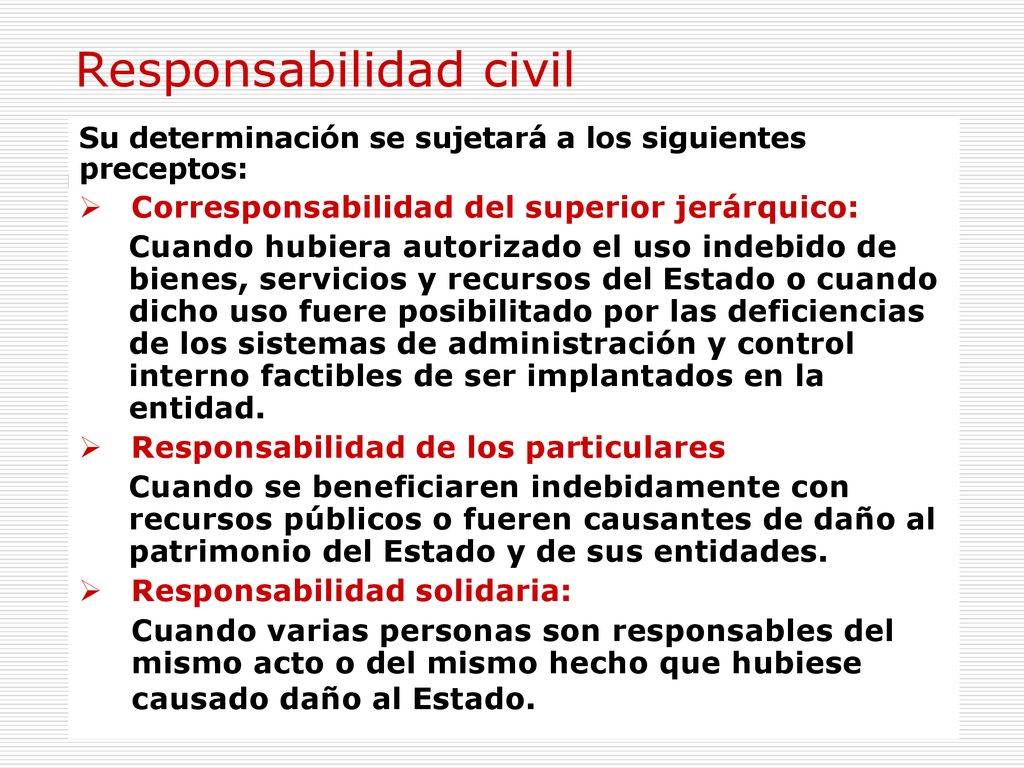 Responsabilidad civil

Su determinación se sujetará a los siguientes preceptos:

➢ Corresponsabilidad del superior jerárquico:

Cuando hubiera autorizado el uso indebido de bienes, servicios y recursos del Estado o cuando dicho uso fuere posibilitado por las deficiencias de los sistemas de administración y control interno factibles de ser implantados en la entidad.

➢ Responsabilidad de los particulares

Cuando se beneficiaren indebidamente con recursos públicos o fueren causantes de daño al patrimonio del Estado y de sus entidades.

➢ Responsabilidad solidaria:

Cuando varias personas son responsables del mismo acto o del mismo hecho que hubiese causado daño al Estado.